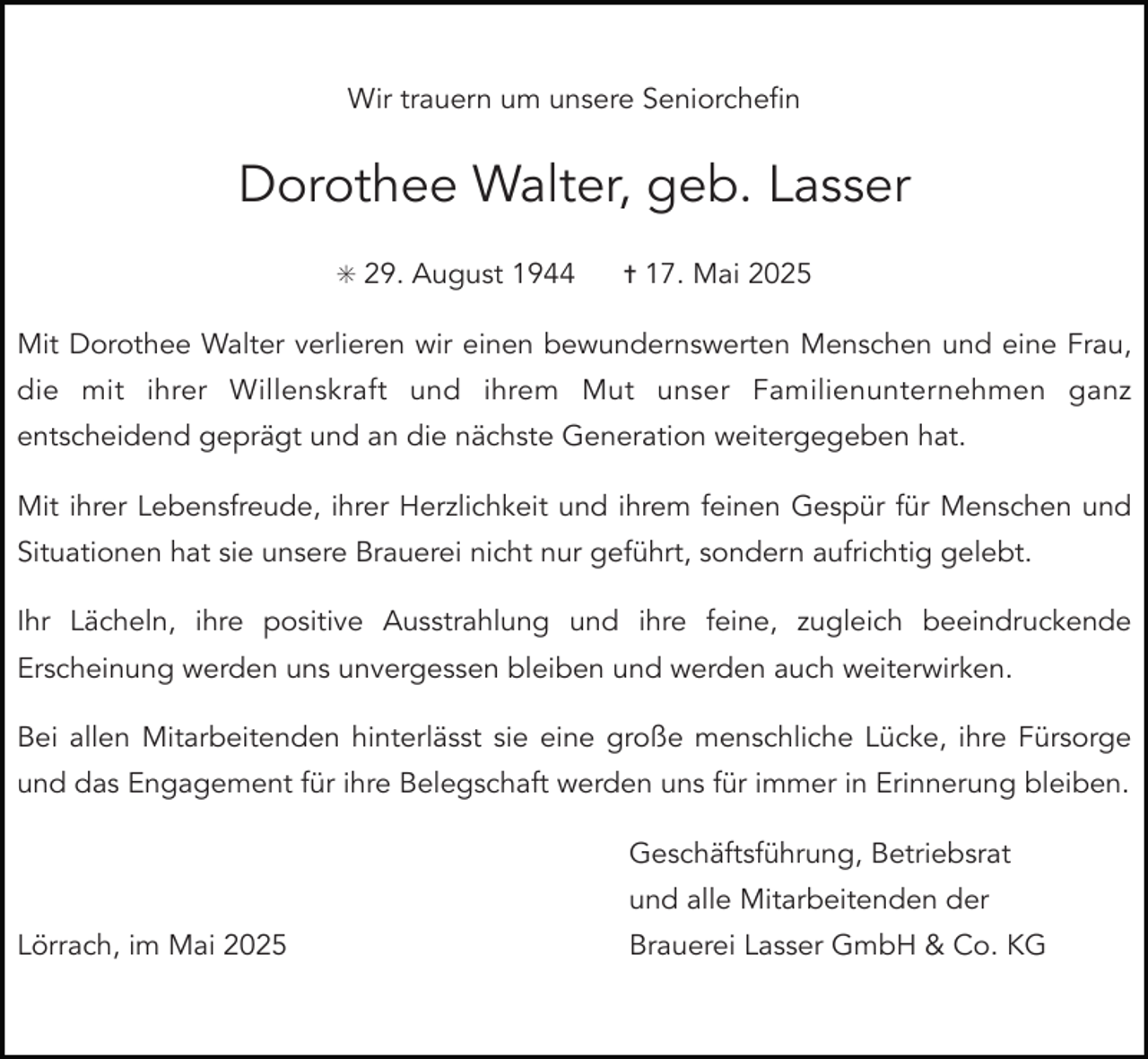 Wir trauern um unsere Seniorchefin

Dorothee Walter, geb. Lasser

✳ 29. August 1944 † 17. Mai 2025

Mit Dorothee Walter verlieren wir einen bewundernswerten Menschen und eine Frau, die mit ihrer Willenskraft und ihrem Mut unser Familienunternehmen ganz entscheidend geprägt und an die nächste Generation weitergegeben hat.

Mit ihrer Lebensfreude, ihrer Herzlichkeit und ihrem feinen Gespür für Menschen und Situationen hat sie unsere Brauerei nicht nur geführt, sondern aufrichtig gelebt.

Ihr Lächeln, ihre positive Ausstrahlung und ihre feine, zugleich beeindruckende Erscheinung werden uns unvergessen bleiben und werden auch weiterwirken.

Bei allen Mitarbeitenden hinterlässt sie eine große menschliche Lücke, ihre Fürsorge und das Engagement für ihre Belegschaft werden uns für immer in Erinnerung bleiben.

Geschäftsführung, Betriebsrat
und alle Mitarbeitenden der
Brauerei Lasser GmbH & Co. KG

Lörrach, im Mai 2025